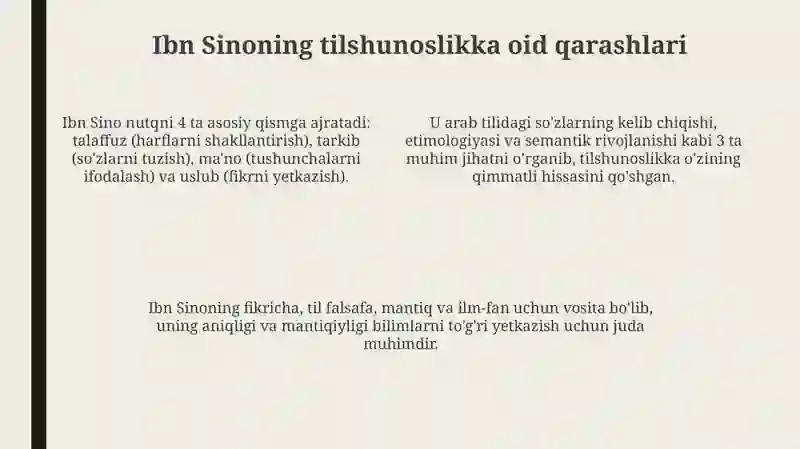 Ibn Sinoning tilshunoslikka oid qarashlari

Ibn Sino nutqni 4 ta asosiy qismga ajratadi: talaffuz (harflarni shakllantirish), tarkib (so'zlarni tuzish), ma'no (tushunchalarni ifodalash) va uslub (fikrni yetkazish).

U arab tilidagi so'zlarning kelib chiqishi, etimologiyasi va semantik rivojlanishi kabi 3 ta muhim jihatni o'rganib, tilshunoslikka o'zining qimmatli hissasini qo'shgan.

Ibn Sinoning fikricha, til falsafa, mantiq va ilm-fan uchun vosita bo'lib, uning aniqligi va mantiqiyligi bilimlarni to'g'ri yetkazish uchun juda muhimdir.